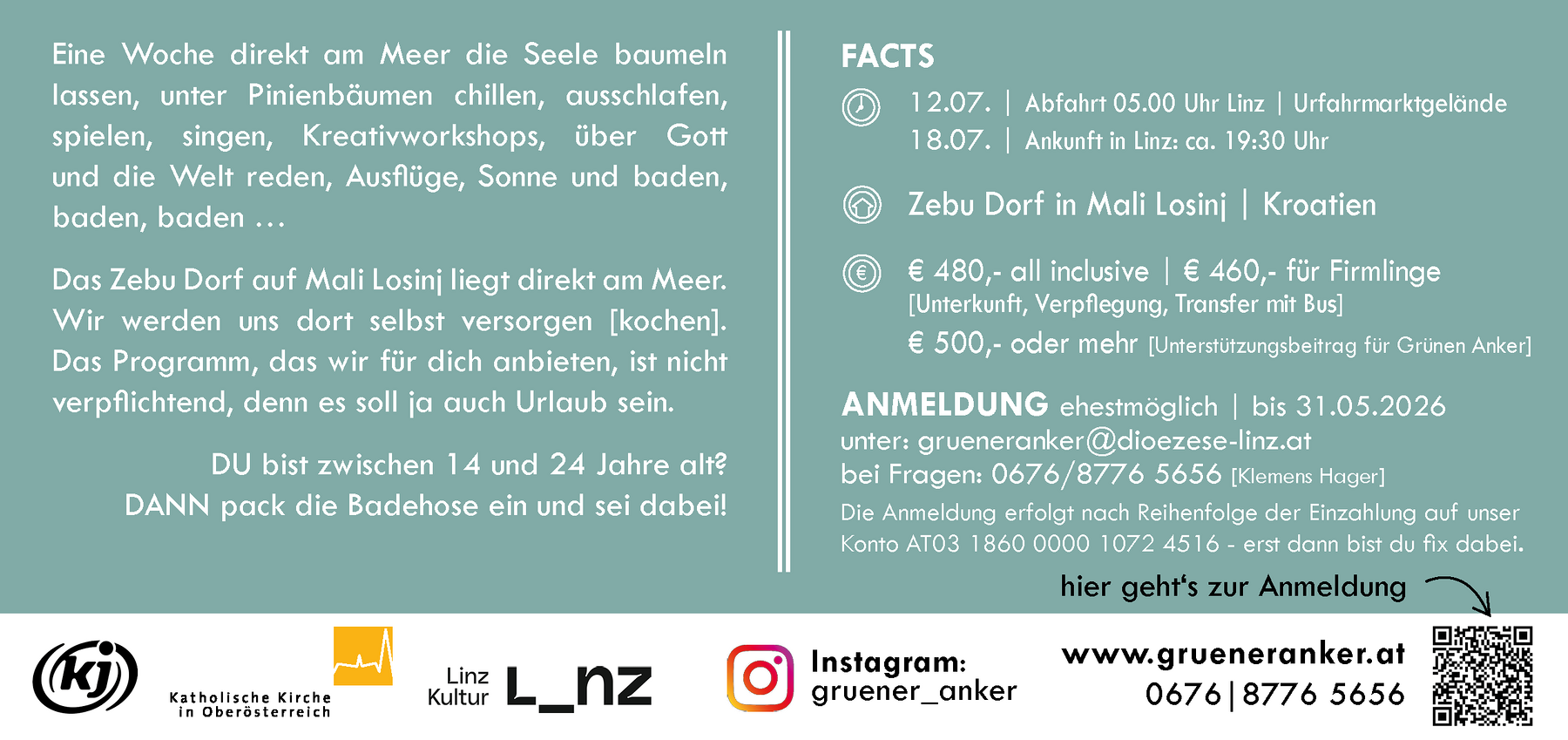 Eine Woche direkt am Meer die Seele baumeln lassen, unter Pinienbäumen chillen, ausschlafen, spielen, singen, Kreativworkshops, über Gott und die Welt reden, Ausflüge, Sonne und baden, baden, baden ...

Das Zebu Dorf auf Mali Losinj liegt direkt am Meer. Wir werden uns dort selbst versorgen [kochen]. Das Programm, das wir für dich anbieten, ist nicht verpflichtend, denn es soll ja auch Urlaub sein.

DU bist zwischen 14 und 24 Jahre alt?
DANN pack die Badehose ein und sei dabei!

FACTS

12.07. | Abfahrt 05.00 Uhr Linz | Urfahrmarktgelände
18.07. | Ankunft in Linz: ca. 19:30 Uhr

Zebu Dorf in Mali Losinj | Kroatien

€ 480,- all inclusive | € 460,- für Firmlinge
[Unterkunft, Verpflegung, Transfer mit Bus]
€ 500,- oder mehr [Unterstützungsbeitrag für Grünen Anker]

ANMELDUNG ehestmöglich | bis 31.05.2026
unter: grueneranker@dioezese-linz.at
bei Fragen: 0676/8776 5656 [Klemens Hager]
Die Anmeldung erfolgt nach Reihenfolge der Einzahlung auf unser Konto AT03 1860 0000 1072 4516 - erst dann bist du fix dabei.

hier geht's zur Anmeldung

kj

Katholische Kirche
in Oberösterreich

Linz
Kultur
L_nz

Instagram:
gruener_anker

www.grueneranker.at
0676|8776 5656